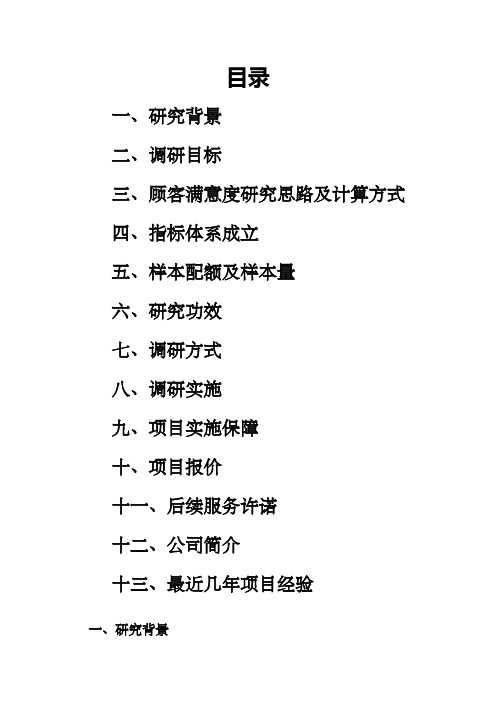 目录

一、研究背景

二、调研目标

三、顾客满意度研究思路及计算方式

四、指标体系成立

五、样本配额及样本量

六、研究功效

七、调研方式

八、调研实施

九、项目实施保障

十、项目报价

十一、后续服务许诺

十二、公司简介

十三、最近几年项目经验

一、研究背景